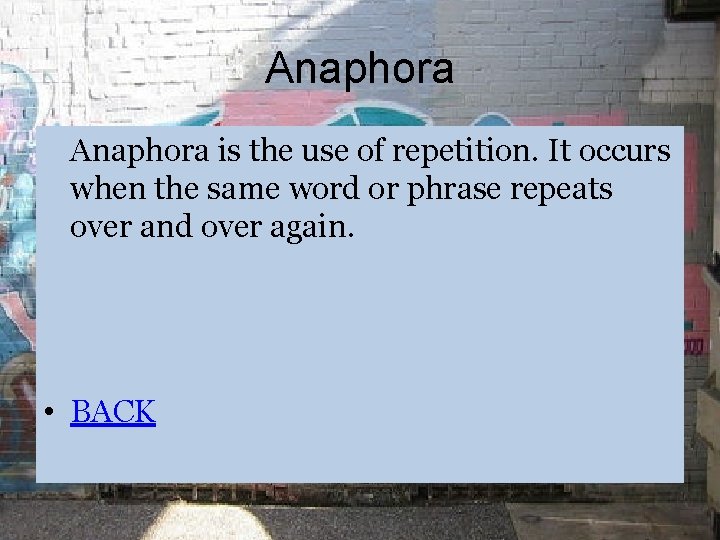 Anaphora

Anaphora is the use of repetition. It occurs when the same word or phrase repeats over and over again.

• BACK